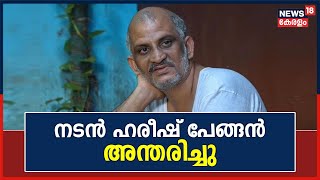 NEWS 18
കേരളം

നടൻ ഹരീഷ് പേങ്ങൻ
അന്തരിച്ചു